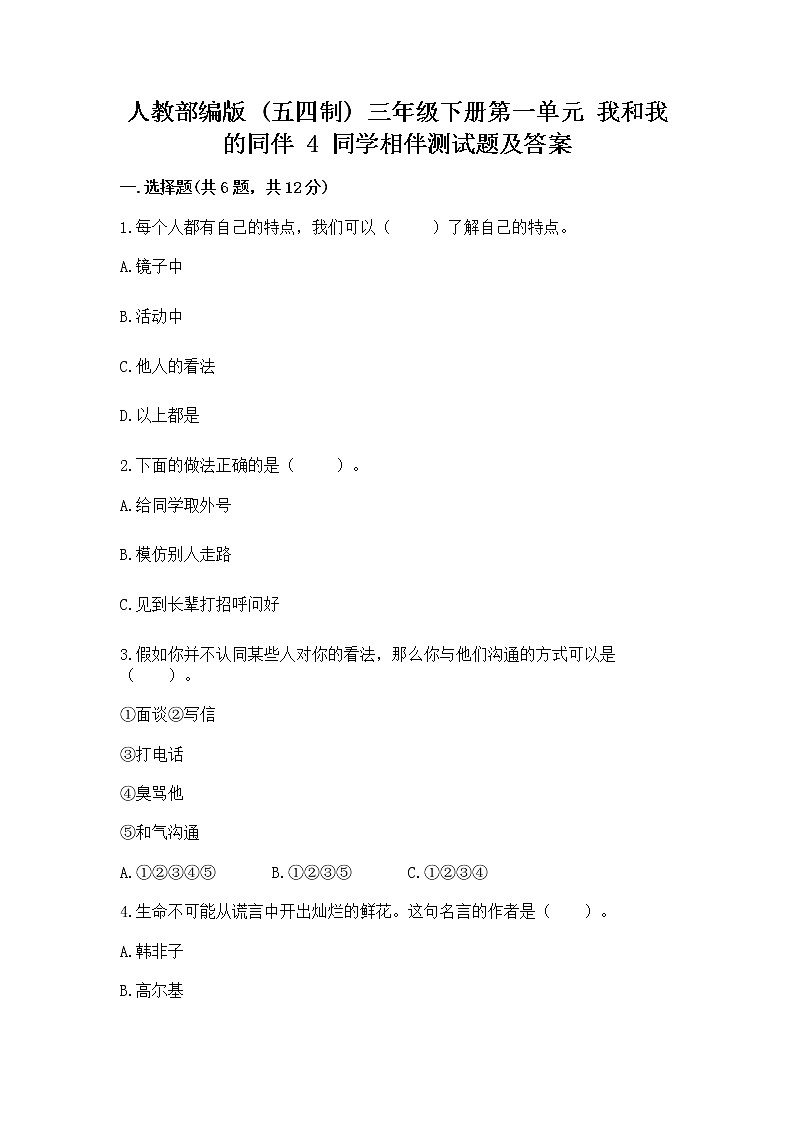 人教部编版（五四制）三年级下册第一单元 我和我的同伴 4 同学相伴测试题及答案

一.选择题(共6题，共12分)

1.每个人都有自己的特点，我们可以（　　）了解自己的特点。

A.镜子中

B.活动中

C.他人的看法

D.以上都是

2.下面的做法正确的是（　　）。

A.给同学取外号

B.模仿别人走路

C.见到长辈打招呼问好

3.假如你并不认同某些人对你的看法，那么你与他们沟通的方式可以是（　　）。

①面谈②写信

③打电话

④臭骂他

⑤和气沟通

A.①②③④⑤　　B.①②③⑤　　C.①②③④

4.生命不可能从谎言中开出灿烂的鲜花。这句名言的作者是（　　）。

A.韩非子

B.高尔基